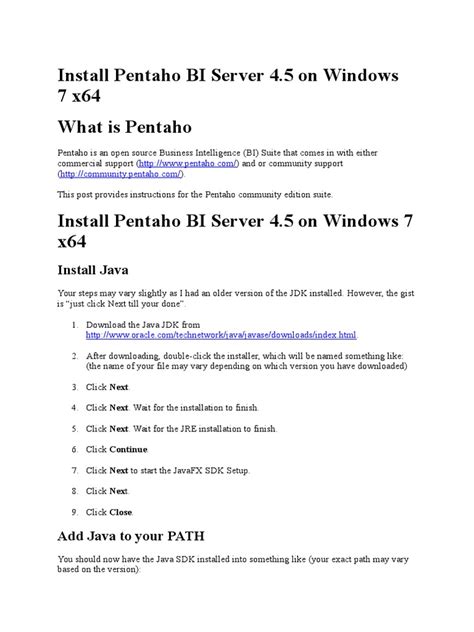 Install Pentaho BI Server 4.5 on Windows 7 x64

What is Pentaho

Pentaho is an open source Business Intelligence (BI) Suite that comes in with either commercial support (http://www.pentaho.com/) and or community support (http://community.pentaho.com/).

This post provides instructions for the Pentaho community edition suite.

Install Pentaho BI Server 4.5 on Windows 7 x64

Install Java

Your steps may vary slightly as I had an older version of the JDK installed. However, the gist is "just click Next till your done".

1. Download the Java JDK from http://www.oracle.com/technetwork/java/javase/downloads/index.html.

2. After downloading, double-click the installer, which will be named something like: (the name of your file may vary depending on which version you have downloaded)

3. Click **Next**.

4. Click **Next**. Wait for the installation to finish.

5. Click **Next**. Wait for the JRE installation to finish.

6. Click **Continue**.

7. Click **Next** to start the JavaFX SDK Setup.

8. Click **Next**.

9. Click **Close**.

Add Java to your PATH

You should now have the Java SDK installed into something like (your exact path may vary based on the version):